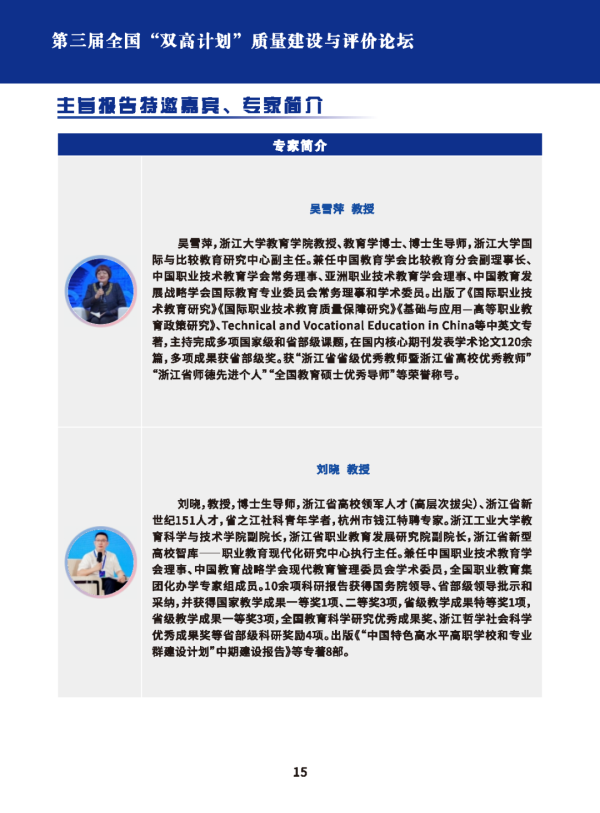 第三届全国“双高计划”质量建设与评价论坛

主旨报告特邀嘉宾、专家简介

专家简介

吴雪萍 教授

吴雪萍，浙江大学教育学院教授、教育学博士、博士生导师，浙江大学国际与比较教育研究中心副主任。兼任中国教育学会比较教育分会副理事长、中国职业技术教育学会常务理事、亚洲职业技术教育学会理事、中国教育发展战略学会国际教育专业委员会常务理事和学术委员。出版了《国际职业技术教育研究》《国际职业技术教育质量保障研究》《基础与应用—高等职业教育政策研究》、Technical and Vocational Education in China等中英文专著，主持完成多项国家级和省部级课题，在国内核心期刊发表学术论文120余篇，多项成果获省部级奖。获“浙江省省级优秀教师暨浙江省高校优秀教师”“浙江省师德先进个人”“全国教育硕士优秀导师”等荣誉称号。

刘晓 教授

刘晓，教授，博士生导师，浙江省高校领军人才（高层次拔尖）、浙江省新世纪151人才，省之江社科青年学者，杭州市钱江特聘专家。浙江工业大学教育科学与技术学院副院长，浙江省职业教育发展研究院副院长，浙江省新型高校智库——职业教育现代化研究中心执行主任。兼任中国职业技术教育学会理事、中国教育战略学会现代教育管理委员会学术委员，全国职业教育集团化办学专家组成员。10余项科研报告获得国务院领导、省部级领导批示和采纳，并获得国家教学成果一等奖1项、二等奖3项，省级教学成果特等奖1项，省级教学成果一等奖3项，全国教育科学研究优秀成果奖、浙江哲学社会科学优秀成果奖等省部级科研奖励4项。出版《“中国特色高水平高职学校和专业群建设计划”中期建设报告》等专著8部。

15